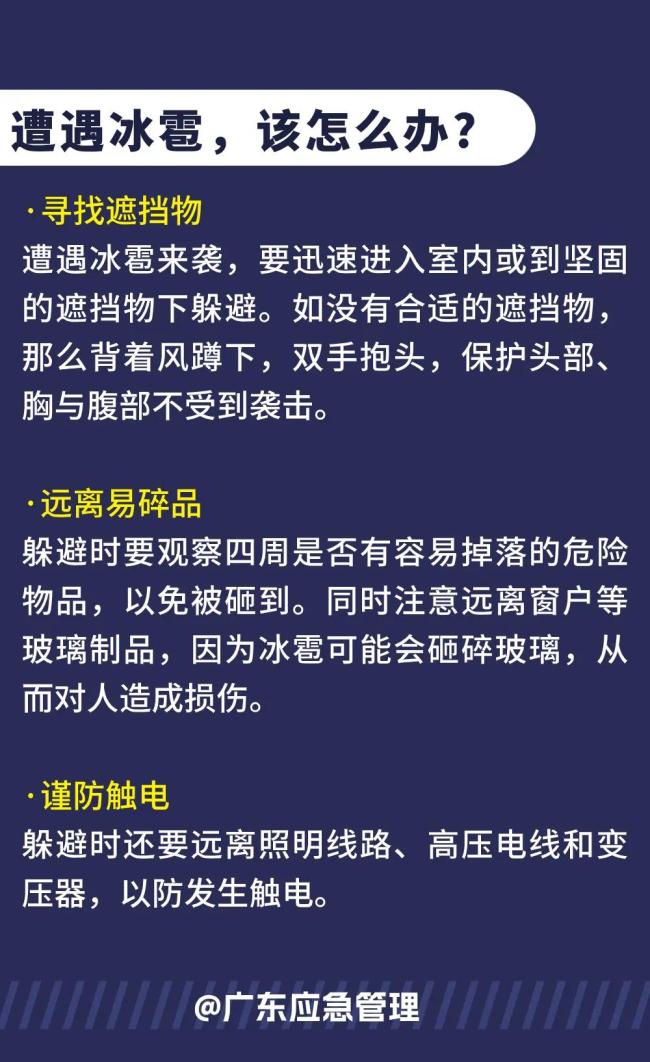 遭遇冰雹，该怎么办？

·寻找遮挡物
遭遇冰雹来袭，要迅速进入室内或到坚固的遮挡物下躲避。如没有合适的遮挡物，那么背着风蹲下，双手抱头，保护头部、胸与腹部不受到袭击。

·远离易碎品
躲避时要观察四周是否有容易掉落的危险物品，以免被砸到。同时注意远离窗户等玻璃制品，因为冰雹可能会砸碎玻璃，从而对人造成损伤。

·谨防触电
躲避时还要远离照明线路、高压电线和变压器，以防发生触电。

@广东应急管理